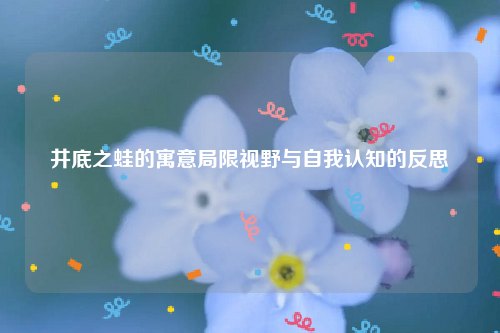 井底之蛙的寓意局限视野与自我认知的反思